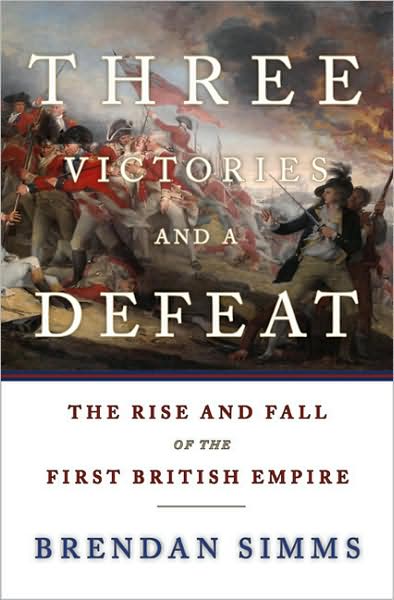 THREE
VICTORIES
AND A
DEFEAT

THE RISE AND FALL
OF THE
FIRST BRITISH EMPIRE

BRENDAN SIMMS